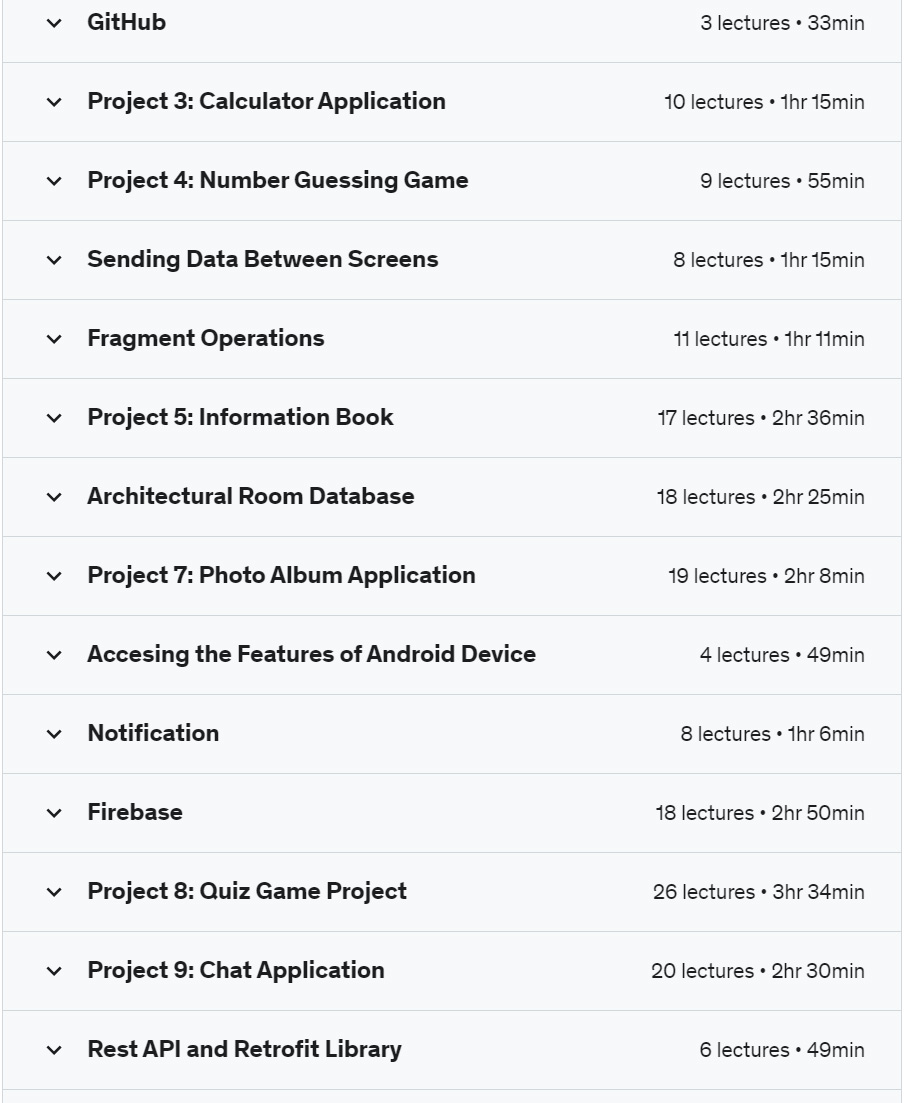 GitHub 3 lectures • 33min

Project 3: Calculator Application 10 lectures • 1hr 15min

Project 4: Number Guessing Game 9 lectures • 55min

Sending Data Between Screens 8 lectures • 1hr 15min

Fragment Operations 11 lectures • 1hr 11min

Project 5: Information Book 17 lectures • 2hr 36min

Architectural Room Database 18 lectures • 2hr 25min

Project 7: Photo Album Application 19 lectures • 2hr 8min

Accesing the Features of Android Device 4 lectures • 49min

Notification 8 lectures • 1hr 6min

Firebase 18 lectures • 2hr 50min

Project 8: Quiz Game Project 26 lectures • 3hr 34min

Project 9: Chat Application 20 lectures • 2hr 30min

Rest API and Retrofit Library 6 lectures • 49min